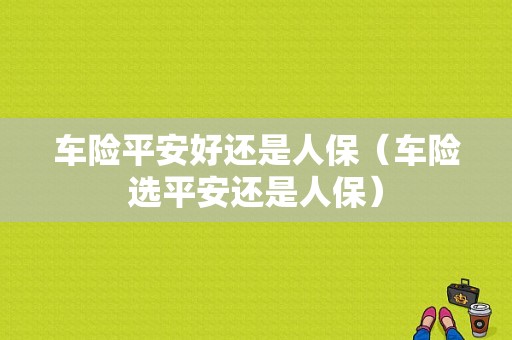 车险平安好还是人保（车险选平安还是人保）